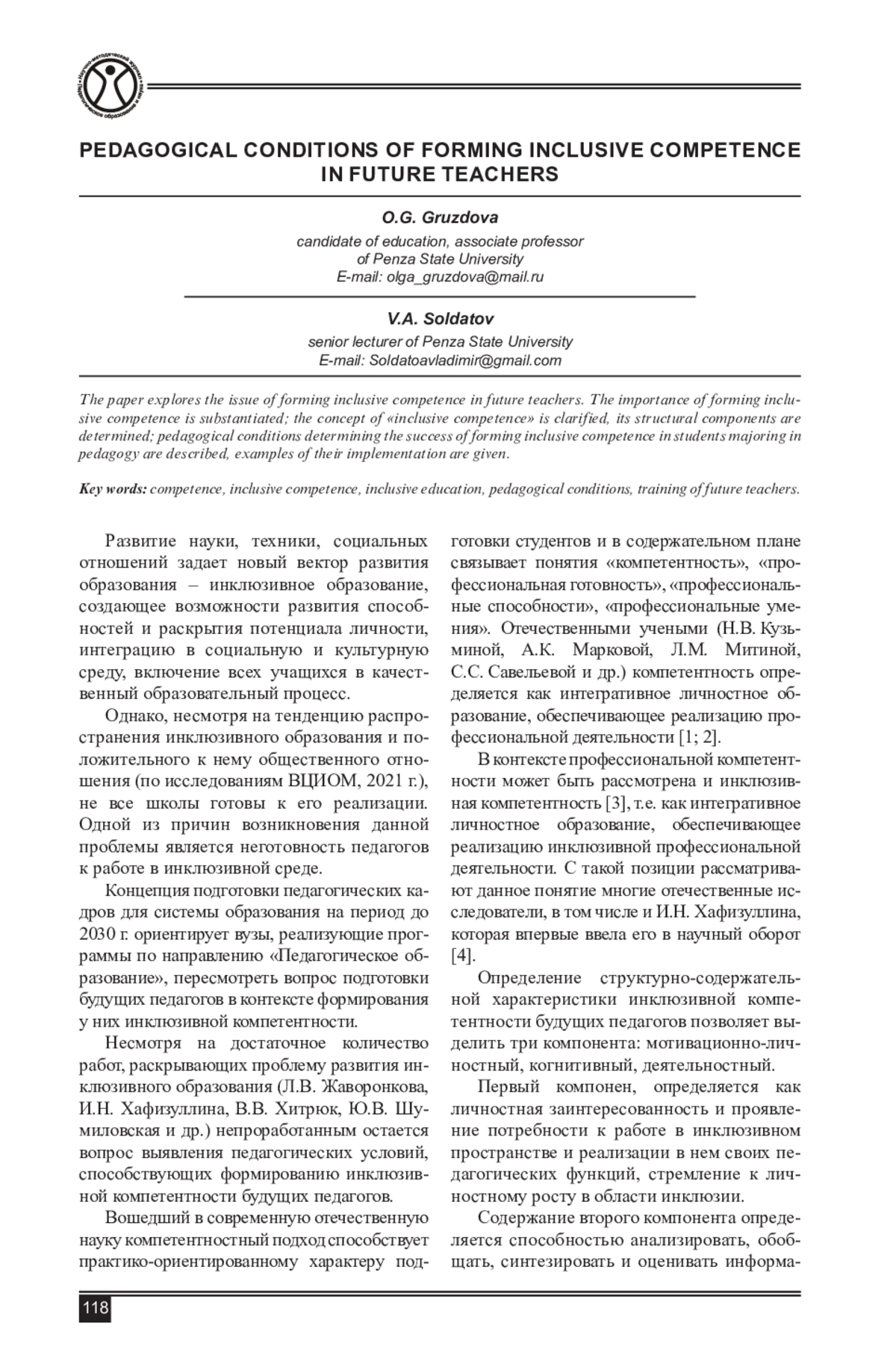 Научно-методический журнал «Педагогическое образование и наука»

PEDAGOGICAL CONDITIONS OF FORMING INCLUSIVE COMPETENCE IN FUTURE TEACHERS

O.G. Gruzdova
candidate of education, associate professor of Penza State University
E-mail: olga_gruzdova@mail.ru

V.A. Soldatov
senior lecturer of Penza State University
E-mail: Soldatoavladimir@gmail.com

The paper explores the issue of forming inclusive competence in future teachers. The importance of forming inclusive competence is substantiated; the concept of «inclusive competence» is clarified, its structural components are determined; pedagogical conditions determining the success of forming inclusive competence in students majoring in pedagogy are described, examples of their implementation are given.

Key words: competence, inclusive competence, inclusive education, pedagogical conditions, training of future teachers.

Развитие науки, техники, социальных отношений задает новый вектор развития образования – инклюзивное образование, создающее возможности развития способностей и раскрытия потенциала личности, интеграцию в социальную и культурную среду, включение всех учащихся в качественный образовательный процесс.

Однако, несмотря на тенденцию распространения инклюзивного образования и положительного к нему общественного отношения (по исследованиям ВЦИОМ, 2021 г.), не все школы готовы к его реализации. Одной из причин возникновения данной проблемы является неготовность педагогов к работе в инклюзивной среде.

Концепция подготовки педагогических кадров для системы образования на период до 2030 г. ориентирует вузы, реализующие программы по направлению «Педагогическое образование», пересмотреть вопрос подготовки будущих педагогов в контексте формирования у них инклюзивной компетентности.

Несмотря на достаточное количество работ, раскрывающих проблему развития инклюзивного образования (Л.В. Жаворонкова, И.Н. Хафизуллина, В.В. Хитрюк, Ю.В. Шумиловская и др.) непроработанным остается вопрос выявления педагогических условий, способствующих формированию инклюзивной компетентности будущих педагогов.

Вошедший в современную отечественную науку компетентностный подход способствует практико-ориентированному характеру подготовки студентов и в содержательном плане связывает понятия «компетентность», «профессиональная готовность», «профессиональные способности», «профессиональные умения». Отечественными учеными (Н.В. Кузьминой, А.К. Марковой, Л.М. Митиной, С.С. Савельевой и др.) компетентность определяется как интегративное личностное образование, обеспечивающее реализацию профессиональной деятельности [1; 2].

В контексте профессиональной компетентности может быть рассмотрена и инклюзивная компетентность [3], т.е. как интегративное личностное образование, обеспечивающее реализацию инклюзивной профессиональной деятельности. С такой позиции рассматривают данное понятие многие отечественные исследователи, в том числе и И.Н. Хафизуллина, которая впервые ввела его в научный оборот [4].

Определение структурно-содержательной характеристики инклюзивной компетентности будущих педагогов позволяет выделить три компонента: мотивационно-личностный, когнитивный, деятельностный.

Первый компонен, определяется как личностная заинтересованность и проявление потребности к работе в инклюзивном пространстве и реализации в нем своих педагогических функций, стремление к личностному росту в области инклюзии.

Содержание второго компонента определяется способностью анализировать, обобщать, синтезировать и оценивать информа-

118